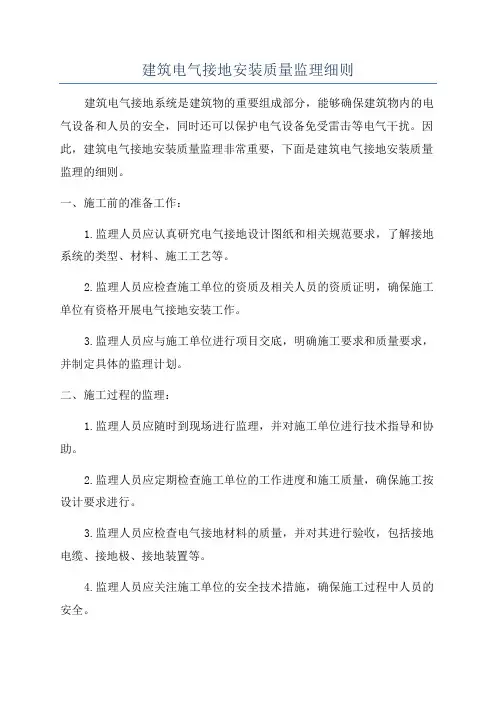 建筑电气接地安装质量监理细则

建筑电气接地系统是建筑物的重要组成部分，能够确保建筑物内的电气设备和人员的安全，同时还可以保护电气设备免受雷击等电气干扰。因此，建筑电气接地安装质量监理非常重要，下面是建筑电气接地安装质量监理的细则。

一、施工前的准备工作：

1.监理人员应认真研究电气接地设计图纸和相关规范要求，了解接地系统的类型、材料、施工工艺等。

2.监理人员应检查施工单位的资质及相关人员的资质证明，确保施工单位有资格开展电气接地安装工作。

3.监理人员应与施工单位进行项目交底，明确施工要求和质量要求，并制定具体的监理计划。

二、施工过程的监理：

1.监理人员应随时到现场进行监理，并对施工单位进行技术指导和协助。

2.监理人员应定期检查施工单位的工作进度和施工质量，确保施工按设计要求进行。

3.监理人员应检查电气接地材料的质量，并对其进行验收，包括接地电缆、接地极、接地装置等。

4.监理人员应关注施工单位的安全技术措施，确保施工过程中人员的安全。